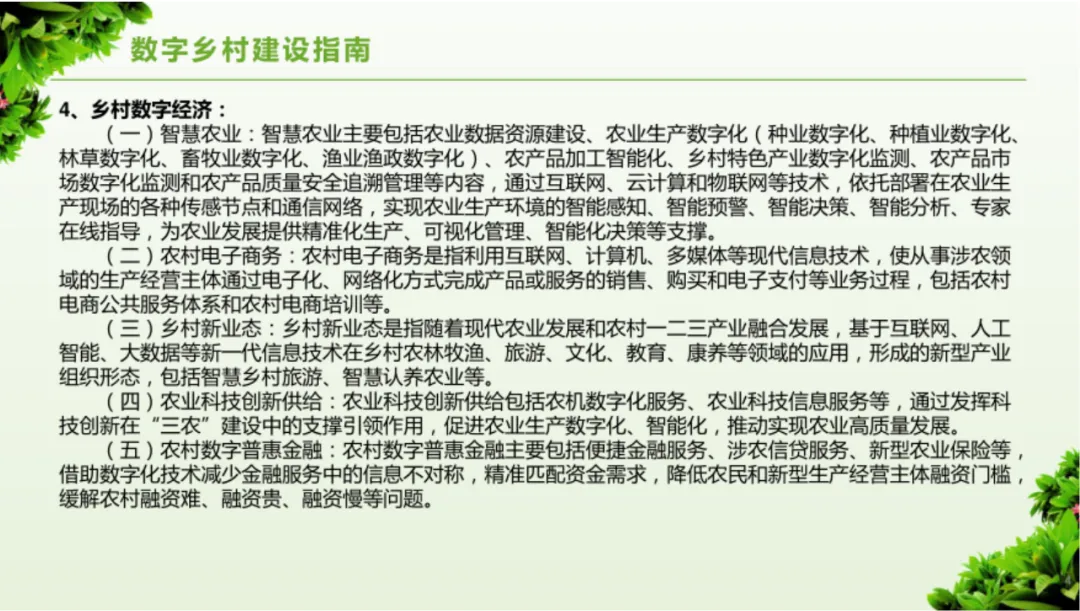 数字乡村建设指南

4、乡村数字经济：

（一）智慧农业：智慧农业主要包括农业数据资源建设、农业生产数字化（种业数字化、种植业数字化、林草数字化、畜牧业数字化、渔业渔政数字化）、农产品加工智能化、乡村特色产业数字化监测、农产品市场数字化监测和农产品质量安全追溯管理等内容，通过互联网、云计算和物联网等技术，依托部署在农业生产现场的各种传感节点和通信网络，实现农业生产环境的智能感知、智能预警、智能决策、智能分析、专家在线指导，为农业发展提供精准化生产、可视化管理、智能化决策等支撑。

（二）农村电子商务：农村电子商务是指利用互联网、计算机、多媒体等现代信息技术，使从事涉农领域的生产经营主体通过电子化、网络化方式完成产品或服务的销售、购买和电子支付等业务过程，包括农村电商公共服务体系和农村电商培训等。

（三）乡村新业态：乡村新业态是指随着现代农业发展和农村一二三产业融合发展，基于互联网、人工智能、大数据等新一代信息技术在乡村农林牧渔、旅游、文化、教育、康养等领域的应用，形成的新型产业组织形态，包括智慧乡村旅游、智慧认养农业等。

（四）农业科技创新供给：农业科技创新供给包括农机数字化服务、农业科技信息服务等，通过发挥科技创新在“三农”建设中的支撑引领作用，促进农业生产数字化、智能化，推动实现农业高质量发展。

（五）农村数字普惠金融：农村数字普惠金融主要包括便捷金融服务、涉农信贷服务、新型农业保险等，借助数字化技术减少金融服务中的信息不对称，精准匹配资金需求，降低农民和新型生产经营主体融资门槛，缓解农村融资难、融资贵、融资慢等问题。